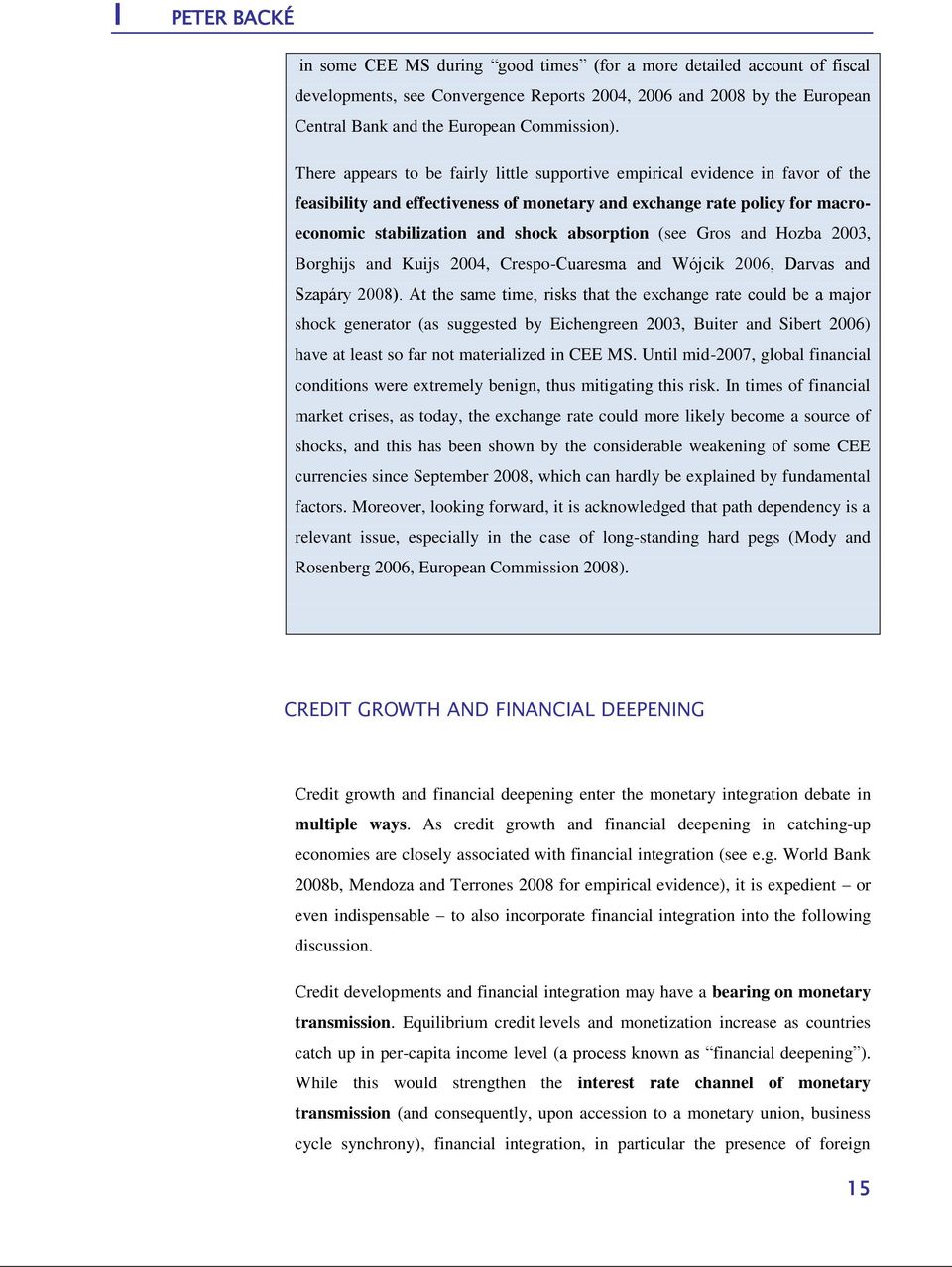 PETER BACKÉ

in some CEE MS during "good times" (for a more detailed account of fiscal developments, see Convergence Reports 2004, 2006 and 2008 by the European Central Bank and the European Commission).

There appears to be fairly little supportive empirical evidence in favor of the feasibility and effectiveness of monetary and exchange rate policy for macroeconomic stabilization and shock absorption (see Gros and Hozba 2003, Borghijs and Kuijs 2004, Crespo-Cuaresma and Wójcik 2006, Darvas and Szapáry 2008). At the same time, risks that the exchange rate could be a major shock generator (as suggested by Eichengreen 2003, Buiter and Sibert 2006) have at least so far not materialized in CEE MS. Until mid-2007, global financial conditions were extremely benign, thus mitigating this risk. In times of financial market crises, as today, the exchange rate could more likely become a source of shocks, and this has been shown by the considerable weakening of some CEE currencies since September 2008, which can hardly be explained by fundamental factors. Moreover, looking forward, it is acknowledged that path dependency is a relevant issue, especially in the case of long-standing hard pegs (Mody and Rosenberg 2006, European Commission 2008).

CREDIT GROWTH AND FINANCIAL DEEPENING

Credit growth and financial deepening enter the monetary integration debate in multiple ways. As credit growth and financial deepening in catching-up economies are closely associated with financial integration (see e.g. World Bank 2008b, Mendoza and Terrones 2008 for empirical evidence), it is expedient – or even indispensable – to also incorporate financial integration into the following discussion.

Credit developments and financial integration may have a bearing on monetary transmission. Equilibrium credit levels and monetization increase as countries catch up in per-capita income level (a process known as "financial deepening"). While this would strengthen the interest rate channel of monetary transmission (and consequently, upon accession to a monetary union, business cycle synchrony), financial integration, in particular the presence of foreign

15